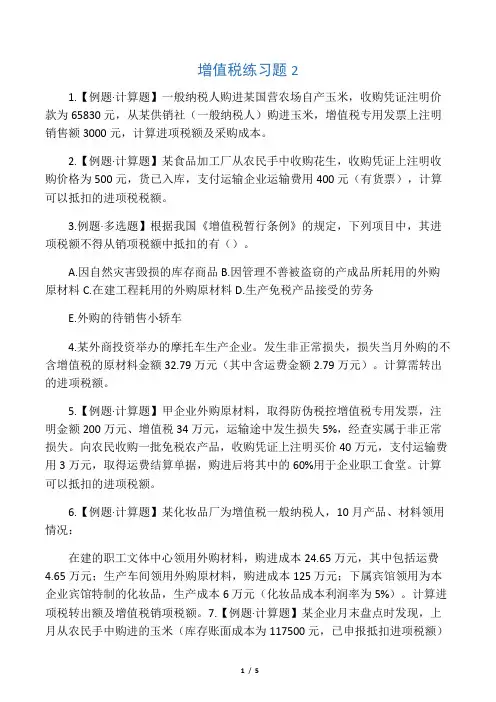 增值税练习题 2

1.【例题·计算题】一般纳税人购进某国营农场自产玉米，收购凭证注明价款为 65830 元，从某供销社（一般纳税人）购进玉米，增值税专用发票上注明销售额 3000 元，计算进项税额及采购成本。

2.【例题·计算题】某食品加工厂从农民手中收购花生，收购凭证上注明收购价格为 500 元，货已入库，支付运输企业运输费用 400 元（有货票），计算可以抵扣的进项税税额。

3.例题·多选题】根据我国《增值税暂行条例》的规定，下列项目中，其进项税额不得从销项税额中抵扣的有（）。

A.因自然灾害毁损的库存商品 B.因管理不善被盗窃的产成品所耗用的外购原材料 C.在建工程耗用的外购原材料 D.生产免税产品接受的劳务

E.外购的待销售小轿车

4.某外商投资举办的摩托车生产企业。发生非正常损失，损失当月外购的不含增值税的原材料金额 32.79 万元（其中含运费金额 2.79 万元）。计算需转出的进项税额。

5.【例题·计算题】甲企业外购原材料，取得防伪税控增值税专用发票，注明金额 200 万元、增值税 34 万元，运输途中发生损失 5%，经查实属于非正常损失。向农民收购一批免税农产品，收购凭证上注明买价 40 万元，支付运输费用 3 万元，取得运费结算单据，购进后将其中的 60%用于企业职工食堂。计算可以抵扣的进项税额。

6.【例题·计算题】某化妆品厂为增值税一般纳税人，10 月产品、材料领用情况：

在建的职工文体中心领用外购材料，购进成本 24.65 万元，其中包括运费 4.65 万元；生产车间领用外购原材料，购进成本 125 万元；下属宾馆领用为本企业宾馆特制的化妆品，生产成本 6 万元（化妆品成本利润率为 5%）。计算进项税转出额及增值税销项税额。7.【例题·计算题】某企业月末盘点时发现，上月从农民手中购进的玉米（库存账面成本为 117500 元，已申报抵扣进项税额）

1 / 5